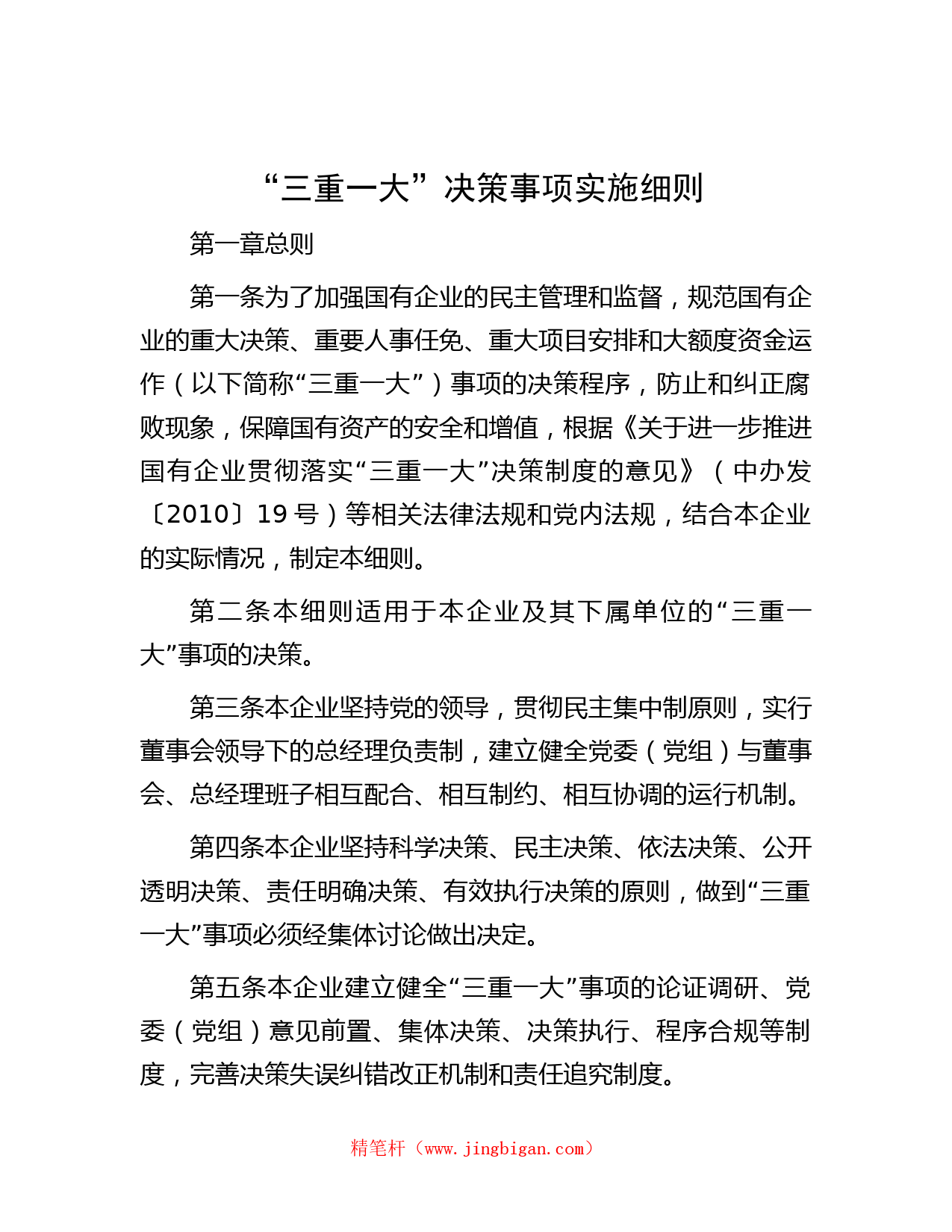 “三重一大”决策事项实施细则

第一章总则

第一条为了加强国有企业的民主管理和监督，规范国有企业的重大决策、重要人事任免、重大项目安排和大额度资金运作（以下简称“三重一大”）事项的决策程序，防止和纠正腐败现象，保障国有资产的安全和增值，根据《关于进一步推进国有企业贯彻落实“三重一大”决策制度的意见》（中办发〔2010〕19 号）等相关法律法规和党内法规，结合本企业的实际情况，制定本细则。

第二条本细则适用于本企业及其下属单位的“三重一大”事项的决策。

第三条本企业坚持党的领导，贯彻民主集中制原则，实行董事会领导下的总经理负责制，建立健全党委（党组）与董事会、总经理班子相互配合、相互制约、相互协调的运行机制。

第四条本企业坚持科学决策、民主决策、依法决策、公开透明决策、责任明确决策、有效执行决策的原则，做到“三重一大”事项必须经集体讨论做出决定。

第五条本企业建立健全“三重一大”事项的论证调研、党委（党组）意见前置、集体决策、决策执行、程序合规等制度，完善决策失误纠错改正机制和责任追究制度。

精笔杆（www.jingbigan.com）